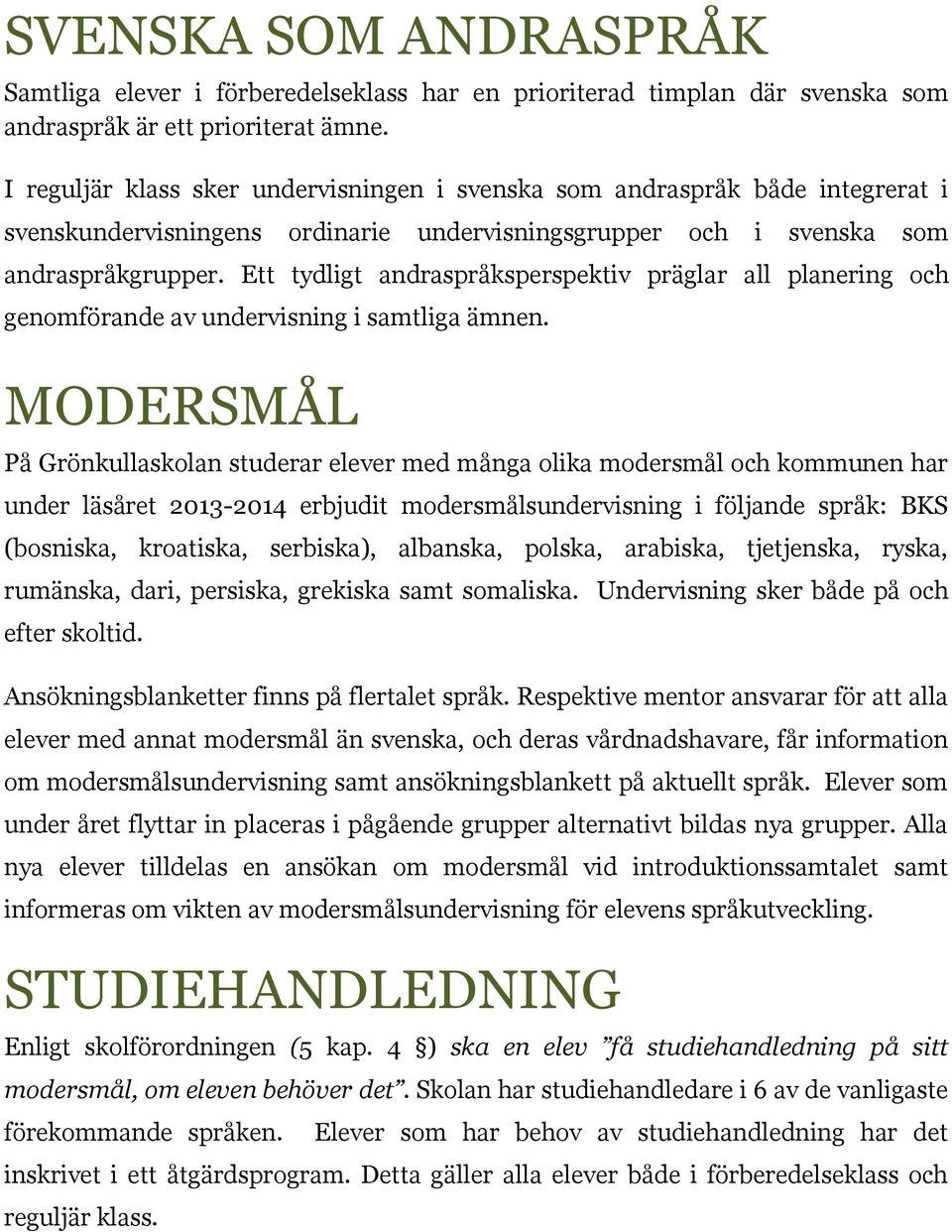 SVENSKA SOM ANDRASPRÅK

Samtliga elever i förberedelseklass har en prioriterad timplan där svenska som andraspråk är ett prioriterat ämne.

I reguljär klass sker undervisningen i svenska som andraspråk både integrerat i svenskundervisningens ordinarie undervisningsgrupper och i svenska som andraspråkgrupper. Ett tydligt andraspråksperspektiv präglar all planering och genomförande av undervisning i samtliga ämnen.

MODERSMÅL

På Grönkullaskolan studerar elever med många olika modersmål och kommunen har under läsåret 2013-2014 erbjudit modersmålsundervisning i följande språk: BKS (bosniska, kroatiska, serbiska), albanska, polska, arabiska, tjetjenska, ryska, rumänska, dari, persiska, grekiska samt somaliska. Undervisning sker både på och efter skoltid.

Ansökningsblanketter finns på flertalet språk. Respektive mentor ansvarar för att alla elever med annat modersmål än svenska, och deras vårdnadshavare, får information om modersmålsundervisning samt ansökningsblankett på aktuellt språk. Elever som under året flyttar in placeras i pågående grupper alternativt bildas nya grupper. Alla nya elever tilldelas en ansökan om modersmål vid introduktionssamtalet samt informeras om vikten av modersmålsundervisning för elevens språkutveckling.

STUDIEHANDLEDNING

Enligt skolförordningen (5 kap. 4 §) ska en elev ”få studiehandledning på sitt modersmål, om eleven behöver det”. Skolan har studiehandledare i 6 av de vanligaste förekommande språken. Elever som har behov av studiehandledning har det inskrivet i ett åtgärdsprogram. Detta gäller alla elever både i förberedelseklass och reguljär klass.